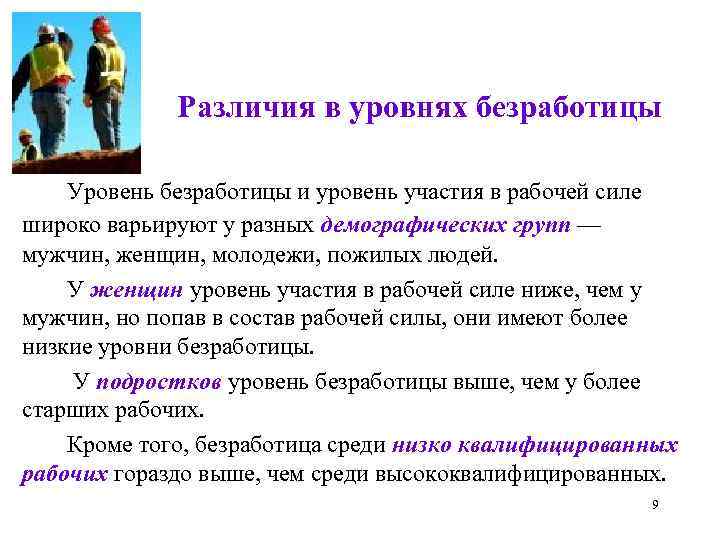 Различия в уровнях безработицы

Уровень безработицы и уровень участия в рабочей силе широко варьируют у разных демографических групп — мужчин, женщин, молодежи, пожилых людей.

У женщин уровень участия в рабочей силе ниже, чем у мужчин, но попав в состав рабочей силы, они имеют более низкие уровни безработицы.

У подростков уровень безработицы выше, чем у более старших рабочих.

Кроме того, безработица среди низко квалифицированных рабочих гораздо выше, чем среди высококвалифицированных.

9